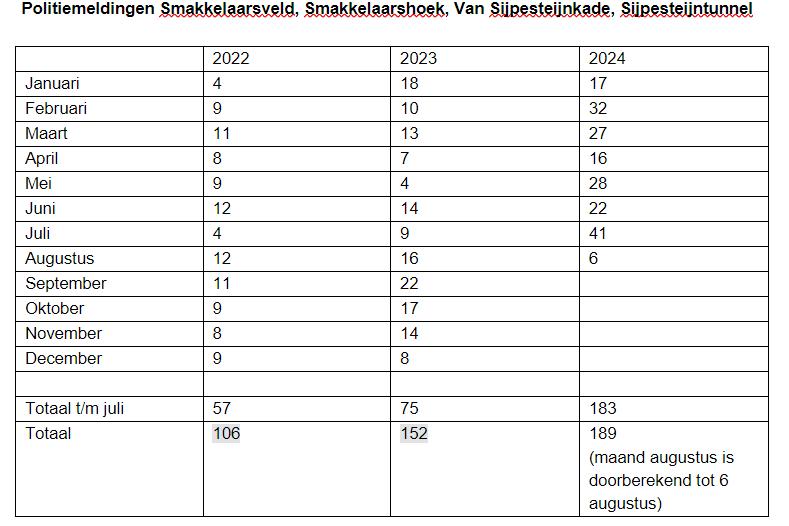 Politiemeldingen Smakkelaarsveld, Smakkelaarshoek, Van Sijpesteijnkade, Sijpesteijntunnel

| | 2022 | 2023 | 2024 |
|---|---|---|---|
| Januari | 4 | 18 | 17 |
| Februari | 9 | 10 | 32 |
| Maart | 11 | 13 | 27 |
| April | 8 | 7 | 16 |
| Mei | 9 | 4 | 28 |
| Juni | 12 | 14 | 22 |
| Juli | 4 | 9 | 41 |
| Augustus | 12 | 16 | 6 |
| September | 11 | 22 | |
| Oktober | 9 | 17 | |
| November | 8 | 14 | |
| December | 9 | 8 | |
| | | | |
| Totaal t/m juli | 57 | 75 | 183 |
| Totaal | 106 | 152 | 189 (maand augustus is doorberekend tot 6 augustus) |